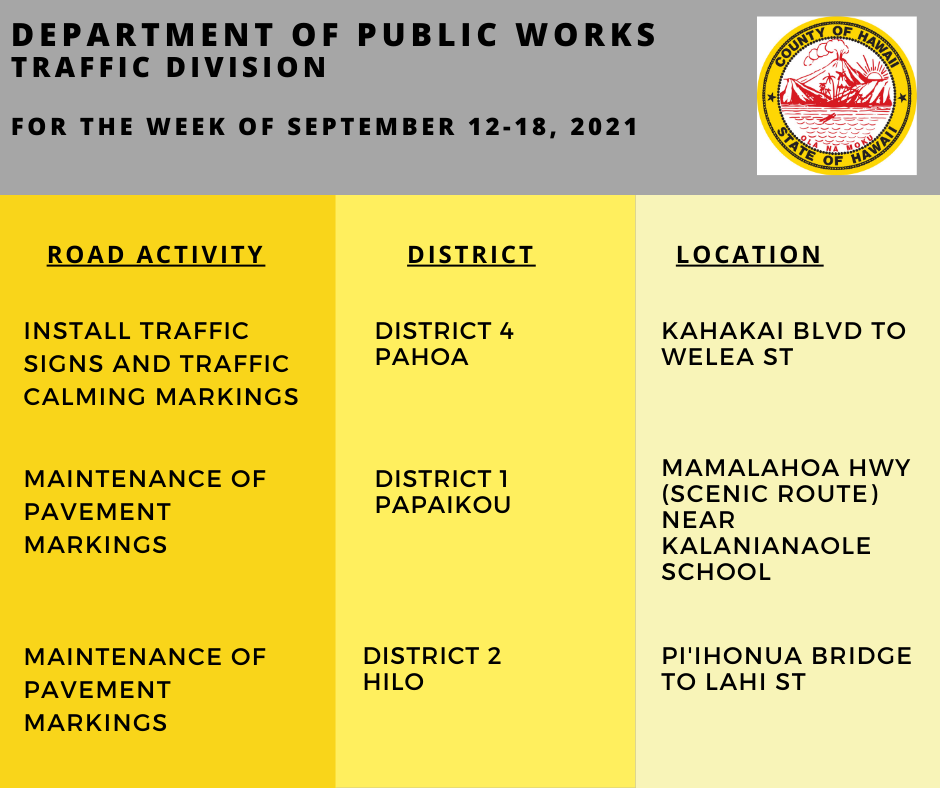 DEPARTMENT OF PUBLIC WORKS
TRAFFIC DIVISION

FOR THE WEEK OF SEPTEMBER 12-18, 2021

COUNTY OF HAWAII
OLA NA MOKU
STATE OF HAWAII

| ROAD ACTIVITY | DISTRICT | LOCATION |
|---|---|---|
| INSTALL TRAFFIC SIGNS AND TRAFFIC CALMING MARKINGS | DISTRICT 4 PAHOA | KAHAKAI BLVD TO WELEA ST |
| MAINTENANCE OF PAVEMENT MARKINGS | DISTRICT 1 PAPAIKOU | MAMALAHOA HWY (SCENIC ROUTE) NEAR KALANIANAOLE SCHOOL |
| MAINTENANCE OF PAVEMENT MARKINGS | DISTRICT 2 HILO | PI'IHONUA BRIDGE TO LAHI ST |